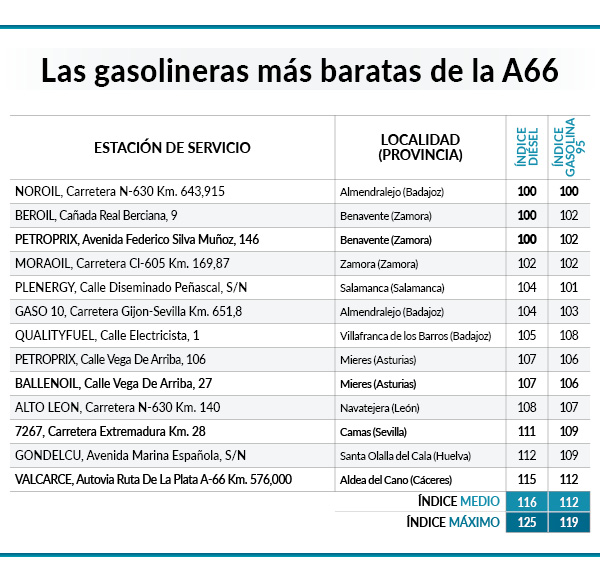 Las gasolineras más baratas de la A66

| ESTACIÓN DE SERVICIO | LOCALIDAD (PROVINCIA) | ÍNDICE DIÉSEL | ÍNDICE GASOLINA 95 |
|---|---|---|---|
| NOROIL, Carretera N-630 Km. 643,915 | Almendralejo (Badajoz) | 100 | 100 |
| BEROIL, Cañada Real Berciana, 9 | Benavente (Zamora) | 100 | 102 |
| PETROPRIX, Avenida Federico Silva Muñoz, 146 | Benavente (Zamora) | 100 | 102 |
| MORAOIL, Carretera CI-605 Km. 169,87 | Zamora (Zamora) | 102 | 102 |
| PLENERGY, Calle Diseminado Peñascal, S/N | Salamanca (Salamanca) | 104 | 101 |
| GASO 10, Carretera Gijon-Sevilla Km. 651,8 | Almendralejo (Badajoz) | 104 | 103 |
| QUALITYFUEL, Calle Electricista, 1 | Villafranca de los Barros (Badajoz) | 105 | 108 |
| PETROPRIX, Calle Vega De Arriba, 106 | Mieres (Asturias) | 107 | 106 |
| BALLENOIL, Calle Vega De Arriba, 27 | Mieres (Asturias) | 107 | 106 |
| ALTO LEON, Carretera N-630 Km. 140 | Navatejera (León) | 108 | 107 |
| 7267, Carretera Extremadura Km. 28 | Camas (Sevilla) | 111 | 109 |
| GONDELCU, Avenida Marina Española, S/N | Santa Olalla del Cala (Huelva) | 112 | 109 |
| VALCARCE, Autovia Ruta De La Plata A-66 Km. 576,000 | Aldea del Cano (Cáceres) | 115 | 112 |
| | ÍNDICE MEDIO | 116 | 112 |
| | ÍNDICE MÁXIMO | 125 | 119 |